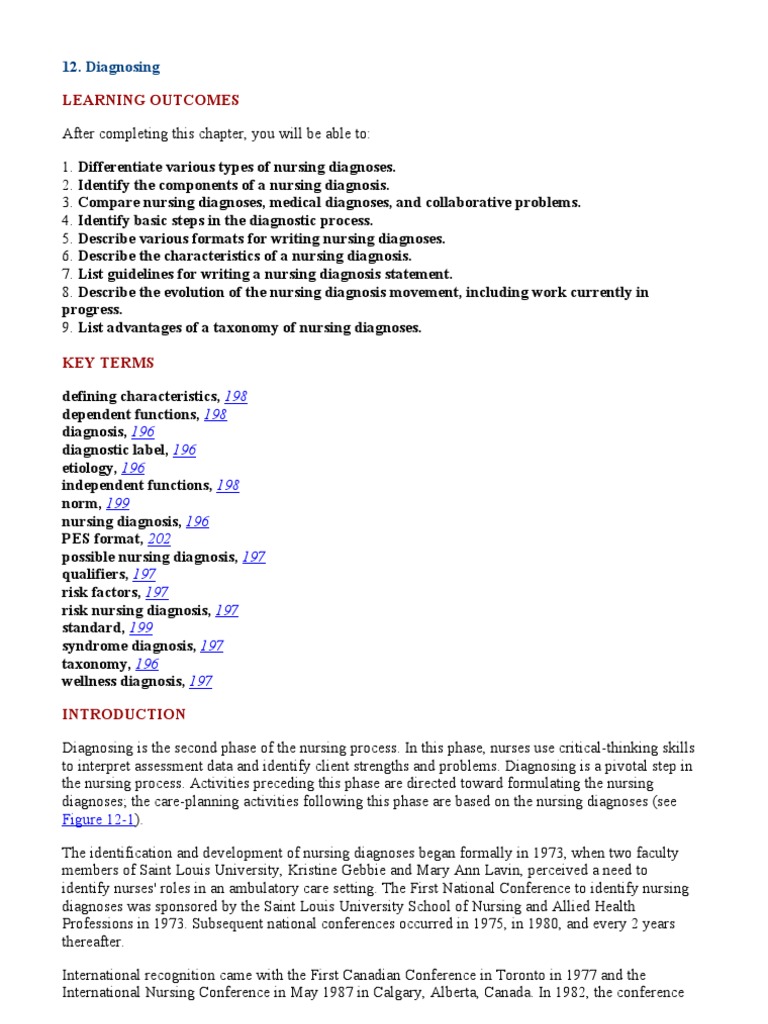 12. Diagnosing

LEARNING OUTCOMES

After completing this chapter, you will be able to:

1. Differentiate various types of nursing diagnoses.
2. Identify the components of a nursing diagnosis.
3. Compare nursing diagnoses, medical diagnoses, and collaborative problems.
4. Identify basic steps in the diagnostic process.
5. Describe various formats for writing nursing diagnoses.
6. Describe the characteristics of a nursing diagnosis.
7. List guidelines for writing a nursing diagnosis statement.
8. Describe the evolution of the nursing diagnosis movement, including work currently in progress.
9. List advantages of a taxonomy of nursing diagnoses.

KEY TERMS

defining characteristics, 198
dependent functions, 198
diagnosis, 196
diagnostic label, 196
etiology, 196
independent functions, 198
norm, 199
nursing diagnosis, 196
PES format, 202
possible nursing diagnosis, 197
qualifiers, 197
risk factors, 197
risk nursing diagnosis, 197
standard, 199
syndrome diagnosis, 197
taxonomy, 196
wellness diagnosis, 197

INTRODUCTION

Diagnosing is the second phase of the nursing process. In this phase, nurses use critical-thinking skills to interpret assessment data and identify client strengths and problems. Diagnosing is a pivotal step in the nursing process. Activities preceding this phase are directed toward formulating the nursing diagnoses; the care-planning activities following this phase are based on the nursing diagnoses (see Figure 12-1).

The identification and development of nursing diagnoses began formally in 1973, when two faculty members of Saint Louis University, Kristine Gebbie and Mary Ann Lavin, perceived a need to identify nurses' roles in an ambulatory care setting. The First National Conference to identify nursing diagnoses was sponsored by the Saint Louis University School of Nursing and Allied Health Professions in 1973. Subsequent national conferences occurred in 1975, in 1980, and every 2 years thereafter.

International recognition came with the First Canadian Conference in Toronto in 1977 and the International Nursing Conference in May 1987 in Calgary, Alberta, Canada. In 1982, the conference